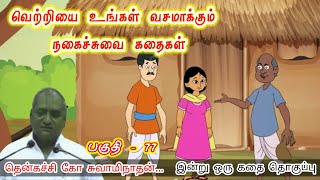 வெற்றியை உங்கள் வசமாக்கும் நகைச்சுவை கதைகள்

பகுதி - 77

தென்கச்சி கோ சுவாமிநாதன்...

இன்று ஒரு கதை தொகுப்பு